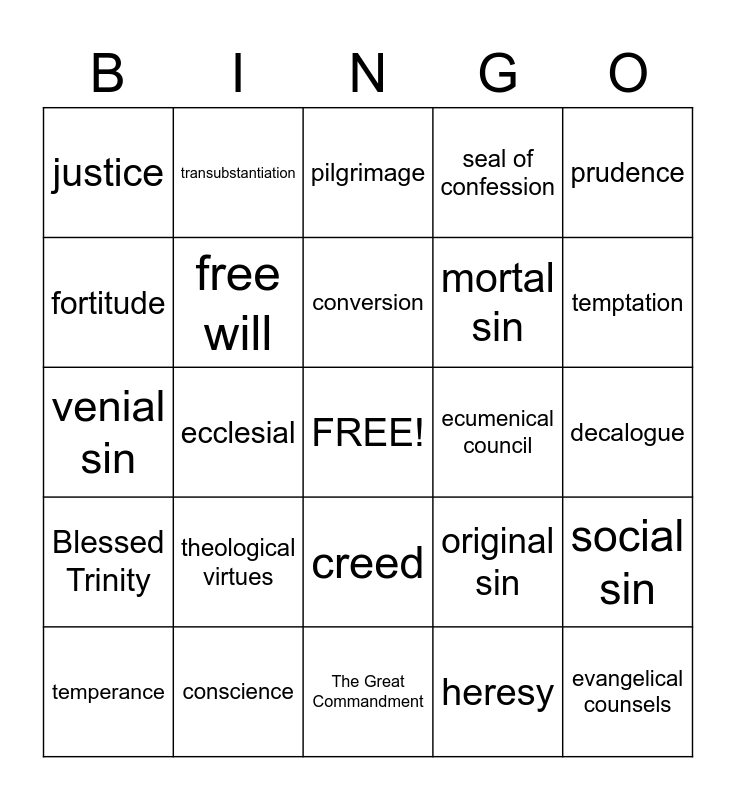 | B | I | N | G | O |
|---|---|---|---|---|
| justice | transubstantiation | pilgrimage | seal of confession | prudence |
| fortitude | free will | conversion | mortal sin | temptation |
| venial sin | ecclesial | FREE! | ecumenical council | decalogue |
| Blessed Trinity | theological virtues | creed | original sin | social sin |
| temperance | conscience | The Great Commandment | heresy | evangelical counsels |